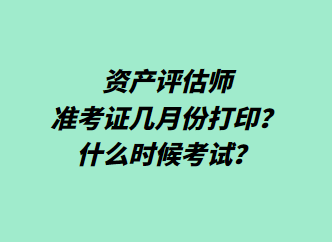 资产评估师
准考证几月份打印？
什么时候考试？